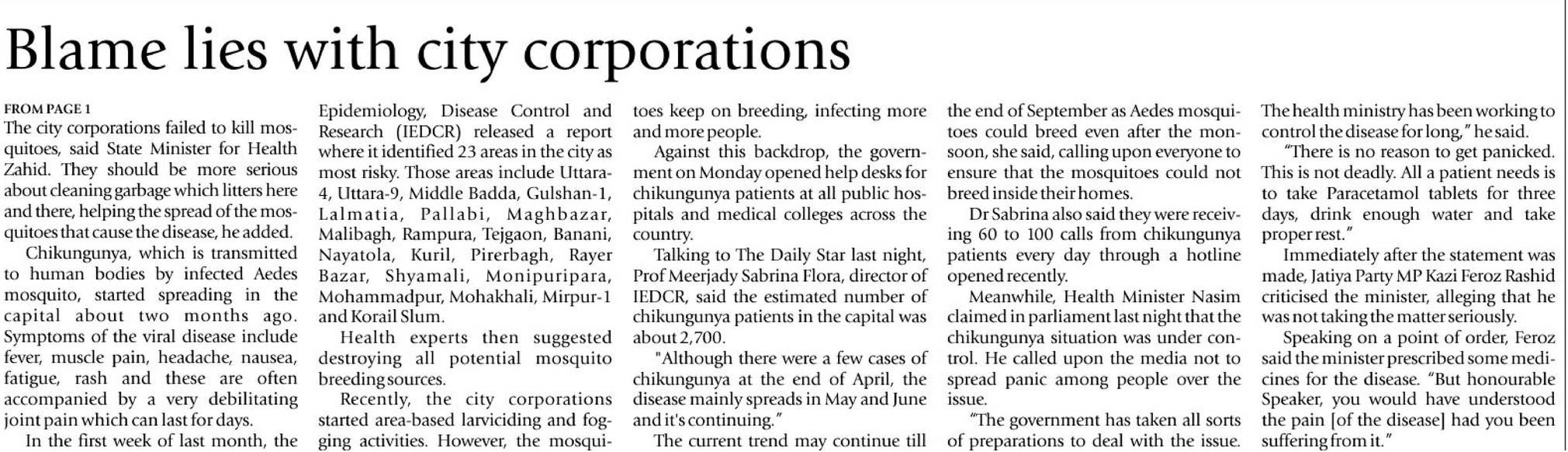 Blame lies with city corporations

FROM PAGE 1
The city corporations failed to kill mosquitoes, said State Minister for Health Zahid. They should be more serious about cleaning garbage which litters here and there, helping the spread of the mosquitoes that cause the disease, he added.

Chikungunya, which is transmitted to human bodies by infected Aedes mosquito, started spreading in the capital about two months ago. Symptoms of the viral disease include fever, muscle pain, headache, nausea, fatigue, rash and these are often accompanied by a very debilitating joint pain which can last for days.

In the first week of last month, the Epidemiology, Disease Control and Research (IEDCR) released a report where it identified 23 areas in the city as most risky. Those areas include Uttara-4, Uttara-9, Middle Badda, Gulshan-1, Lalmatia, Pallabi, Maghbazar, Malibagh, Rampura, Tejgaon, Banani, Nayatola, Kuril, Pirerbagh, Rayer Bazar, Shyamali, Monipuripara, Mohammadpur, Mohakhali, Mirpur-1 and Korail Slum.

Health experts then suggested destroying all potential mosquito breeding sources.

Recently, the city corporations started area-based larviciding and fogging activities. However, the mosquitoes keep on breeding, infecting more and more people.

Against this backdrop, the government on Monday opened help desks for chikungunya patients at all public hospitals and medical colleges across the country.

Talking to The Daily Star last night, Prof Meerjady Sabrina Flora, director of IEDCR, said the estimated number of chikungunya patients in the capital was about 2,700.

"Although there were a few cases of chikungunya at the end of April, the disease mainly spreads in May and June and it's continuing."

The current trend may continue till the end of September as Aedes mosquitoes could breed even after the monsoon, she said, calling upon everyone to ensure that the mosquitoes could not breed inside their homes.

Dr Sabrina also said they were receiving 60 to 100 calls from chikungunya patients every day through a hotline opened recently.

Meanwhile, Health Minister Nasim claimed in parliament last night that the chikungunya situation was under control. He called upon the media not to spread panic among people over the issue.

"The government has taken all sorts of preparations to deal with the issue. The health ministry has been working to control the disease for long," he said.

"There is no reason to get panicked. This is not deadly. All a patient needs is to take Paracetamol tablets for three days, drink enough water and take proper rest."

Immediately after the statement was made, Jatiya Party MP Kazi Feroz Rashid criticised the minister, alleging that he was not taking the matter seriously.

Speaking on a point of order, Feroz said the minister prescribed some medicines for the disease. "But honourable Speaker, you would have understood the pain [of the disease] had you been suffering from it."